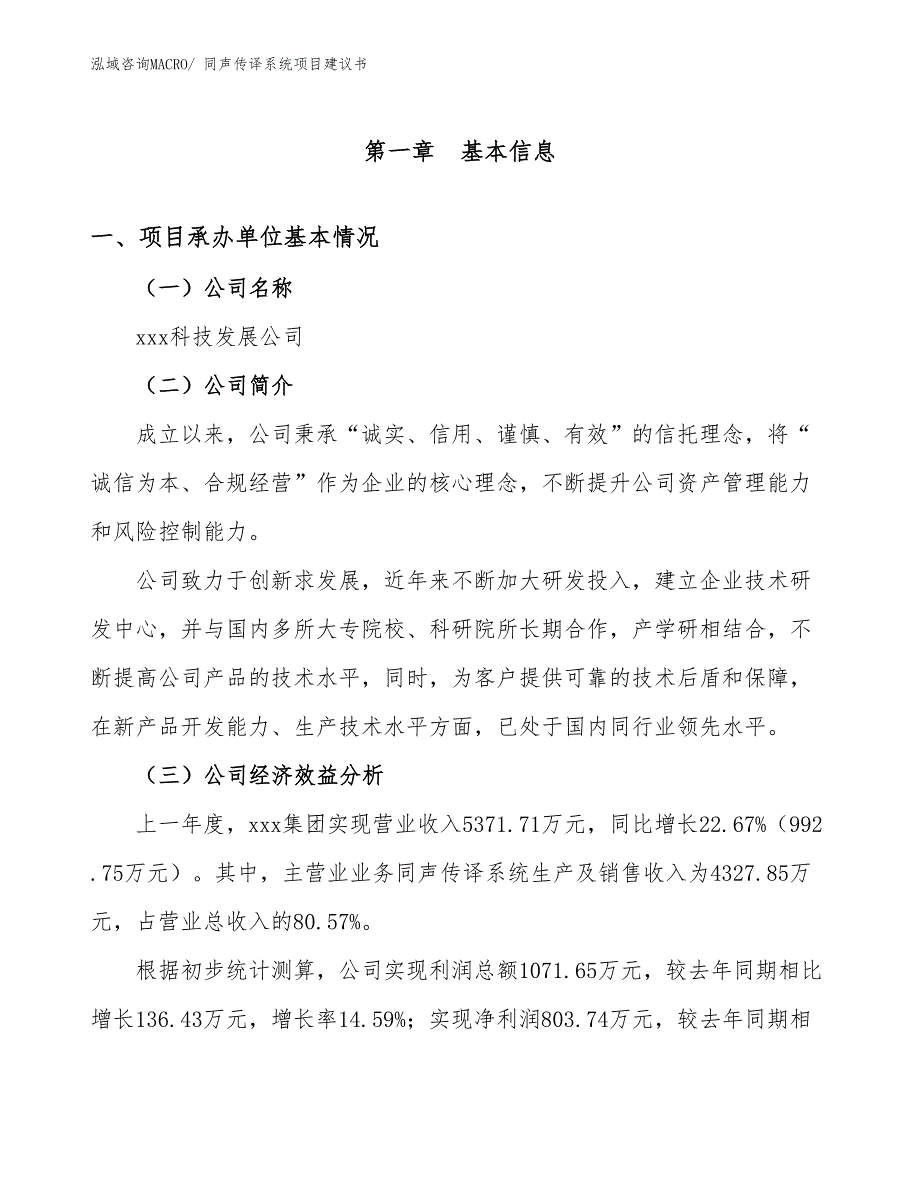 泓域咨询MACRO/ 同声传译系统项目建议书

第一章 基本信息

一、项目承办单位基本情况

（一）公司名称

xxx科技发展公司

（二）公司简介

成立以来，公司秉承“诚实、信用、谨慎、有效”的信托理念，将“诚信为本、合规经营”作为企业的核心理念，不断提升公司资产管理能力和风险控制能力。

公司致力于创新求发展，近年来不断加大研发投入，建立企业技术研发中心，并与国内多所大专院校、科研院所长期合作，产学研相结合，不断提高公司产品的技术水平，同时，为客户提供可靠的技术后盾和保障，在新产品开发能力、生产技术水平方面，已处于国内同行业领先水平。

（三）公司经济效益分析

上一年度，xxx集团实现营业收入5371.71万元，同比增长22.67%（992.75万元）。其中，主营业业务同声传译系统生产及销售收入为4327.85万元，占营业总收入的80.57%。

根据初步统计测算，公司实现利润总额1071.65万元，较去年同期相比增长136.43万元，增长率14.59%；实现净利润803.74万元，较去年同期相